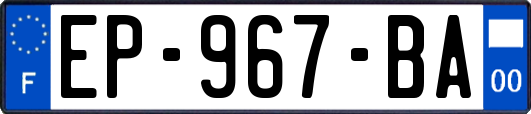 F
EP-967-BA
00